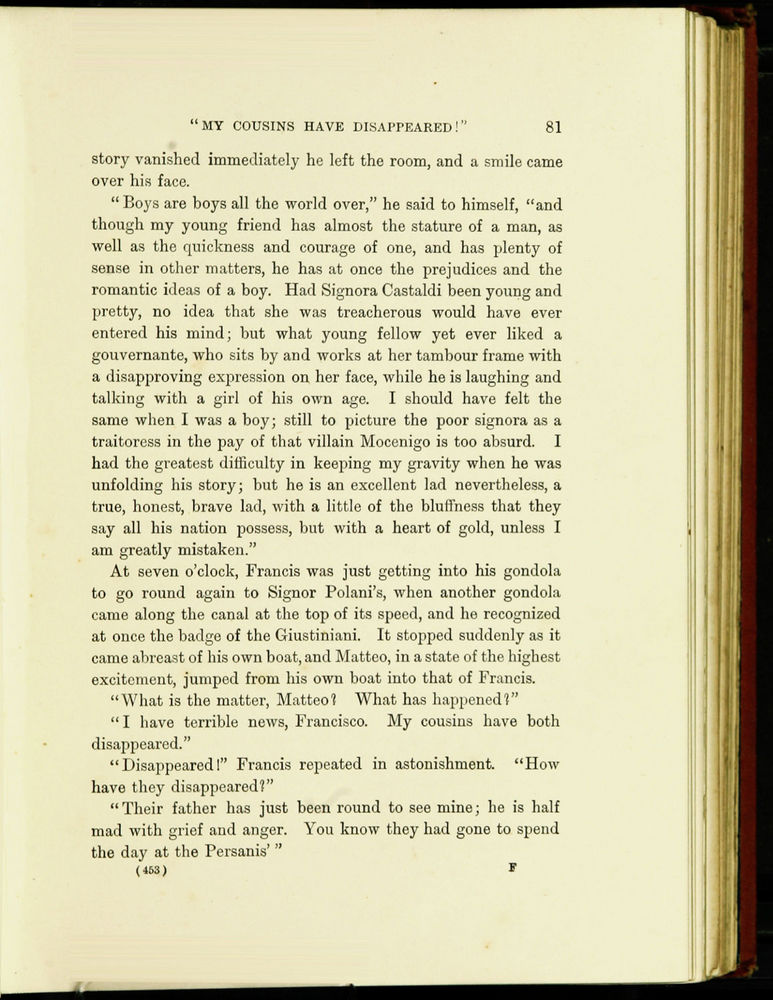 "MY COUSINS HAVE DISAPPEARED!" 81

story vanished immediately he left the room, and a smile came over his face.

"Boys are boys all the world over," he said to himself, "and though my young friend has almost the stature of a man, as well as the quickness and courage of one, and has plenty of sense in other matters, he has at once the prejudices and the romantic ideas of a boy. Had Signora Castaldi been young and pretty, no idea that she was treacherous would have ever entered his mind; but what young fellow yet ever liked a gouvernante, who sits by and works at her tambour frame with a disapproving expression on her face, while he is laughing and talking with a girl of his own age. I should have felt the same when I was a boy; still to picture the poor signora as a traitoress in the pay of that villain Mocenigo is too absurd. I had the greatest difficulty in keeping my gravity when he was unfolding his story; but he is an excellent lad nevertheless, a true, honest, brave lad, with a little of the bluffness that they say all his nation possess, but with a heart of gold, unless I am greatly mistaken."

At seven o'clock, Francis was just getting into his gondola to go round again to Signor Polani's, when another gondola came along the canal at the top of its speed, and he recognized at once the badge of the Giustiniani. It stopped suddenly as it came abreast of his own boat, and Matteo, in a state of the highest excitement, jumped from his own boat into that of Francis.

"What is the matter, Matteo? What has happened?"

"I have terrible news, Francisco. My cousins have both disappeared."

"Disappeared!" Francis repeated in astonishment. "How have they disappeared?"

"Their father has just been round to see mine; he is half mad with grief and anger. You know they had gone to spend the day at the Persanis'"

(453) F